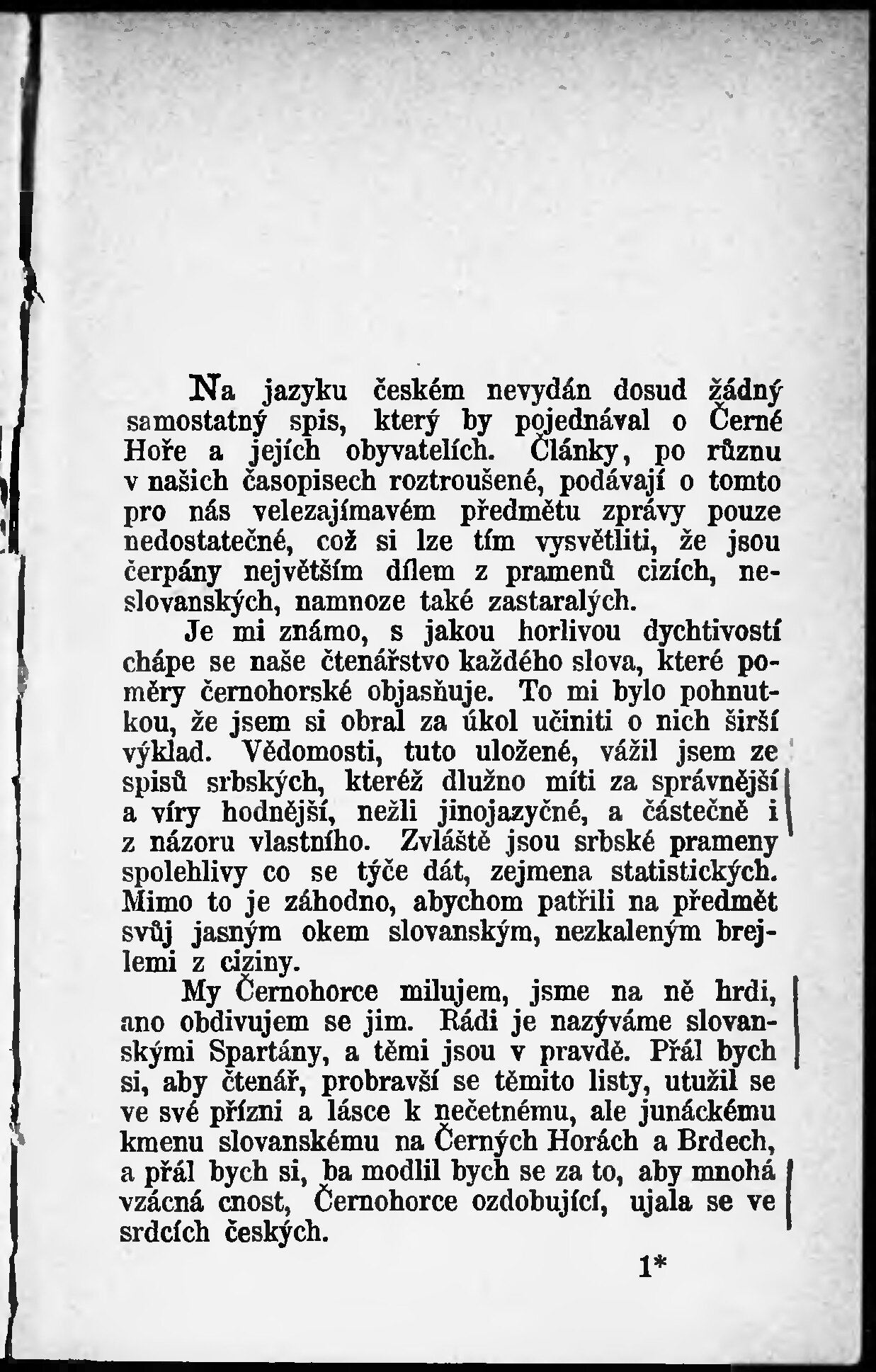 Na jazyku českém nevydán dosud žádný samostatný spis, který by pojednával o Černé Hoře a jejích obyvatelích. Články, po různu v našich časopisech roztroušené, podávají o tomto pro nás velezajímavém předmětu zprávy pouze nedostatečné, což si lze tím vysvětliti, že jsou čerpány největším dílem z pramenů cizích, neslovanských, namnoze také zastaralých.

Je mi známo, s jakou horlivou dychtivostí chápe se naše čtenářstvo každého slova, které poměry černohorské objasňuje. To mi bylo pohnutkou, že jsem si obral za úkol učiniti o nich širší výklad. Vědomosti, tuto uložené, vážil jsem ze spisů srbských, kteréž dlužno míti za správnější a víry hodnější, nežli jinojazyčné, a částečně i z názoru vlastního. Zvláště jsou srbské prameny spolehlivy co se týče dát, zejmena statistických. Mimo to je záhodno, abychom patřili na předmět svůj jasným okem slovanským, nezkaleným brejlemi z ciziny.

My Černohorce milujem, jsme na ně hrdi, ano obdivujem se jim. Rádi je nazýváme slovanskými Spartány, a těmi jsou v pravdě. Přál bych si, aby čtenář, probravší se těmito listy, utužil se ve své přízni a lásce k nečetnému, ale junáckému kmenu slovanskému na Černých Horách a Brdech, a přál bych si, ba modlil bych se za to, aby mnohá vzácná cnost, Černohorce ozdobující, ujala se ve srdcích českých.

1*